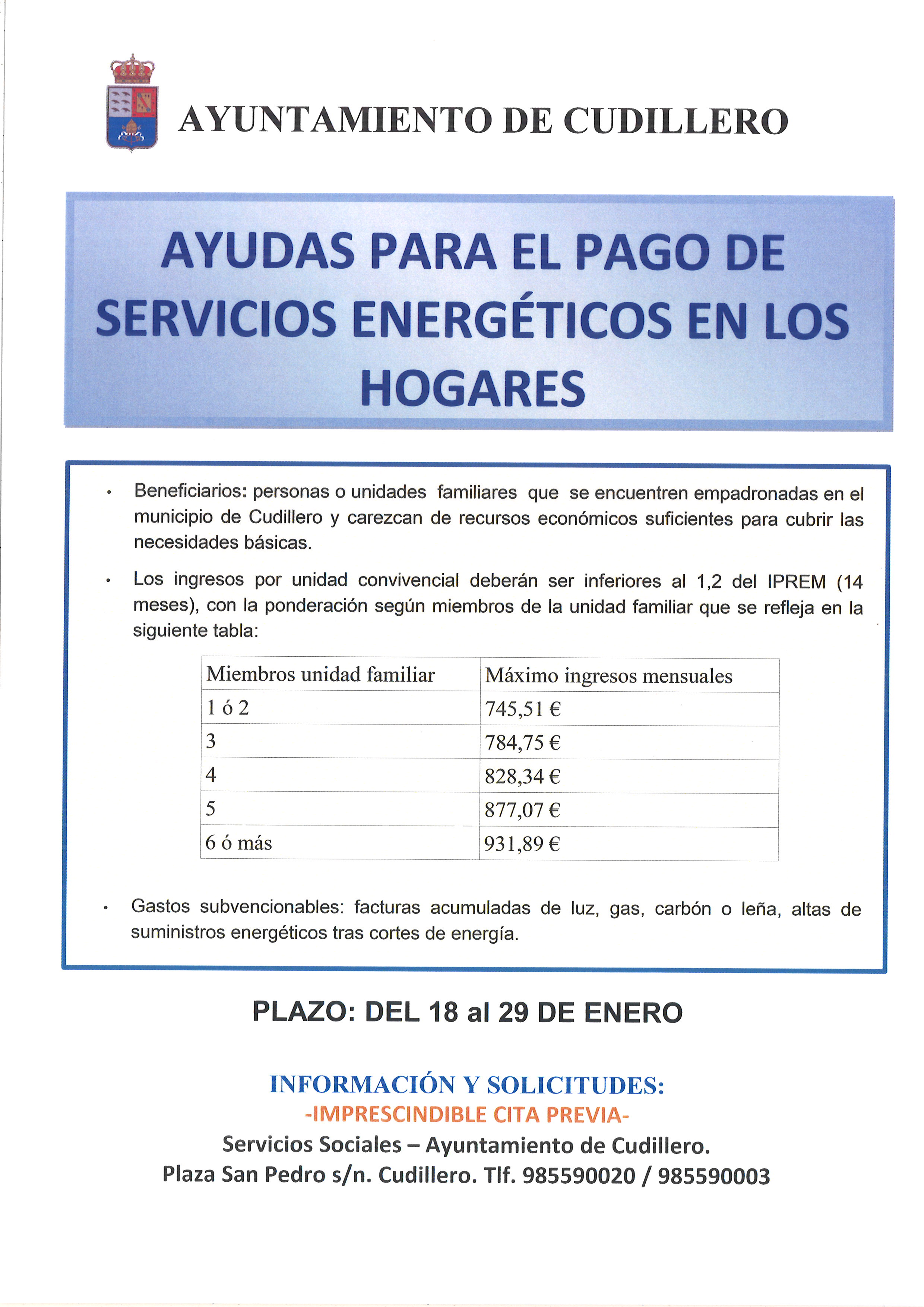 AYUNTAMIENTO DE CUDILLERO

AYUDAS PARA EL PAGO DE SERVICIOS ENERGÉTICOS EN LOS HOGARES

• Beneficiarios: personas o unidades familiares que se encuentren empadronadas en el municipio de Cudillero y carezcan de recursos económicos suficientes para cubrir las necesidades básicas.

• Los ingresos por unidad convivencial deberán ser inferiores al 1,2 del IPREM (14 meses), con la ponderación según miembros de la unidad familiar que se refleja en la siguiente tabla:

| Miembros unidad familiar | Máximo ingresos mensuales |
|---|---|
| 1 ó 2 | 745,51 € |
| 3 | 784,75 € |
| 4 | 828,34 € |
| 5 | 877,07 € |
| 6 ó más | 931,89 € |

• Gastos subvencionables: facturas acumuladas de luz, gas, carbón o leña, altas de suministros energéticos tras cortes de energía.

PLAZO: DEL 18 al 29 DE ENERO

INFORMACIÓN Y SOLICITUDES:
-IMPRESCINDIBLE CITA PREVIA-
Servicios Sociales – Ayuntamiento de Cudillero.
Plaza San Pedro s/n. Cudillero. Tlf. 985590020 / 985590003